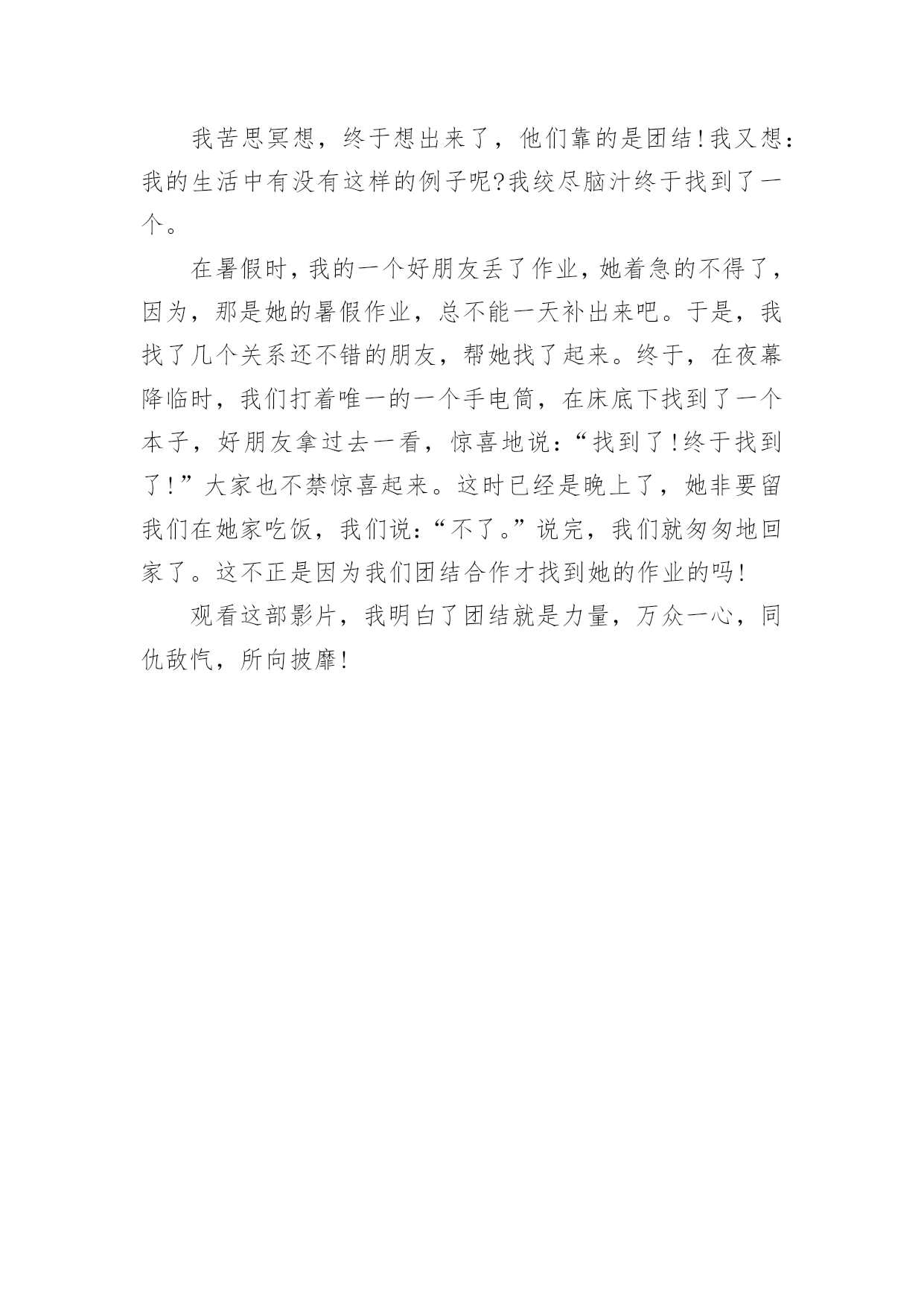 我苦思冥想，终于想出来了，他们靠的是团结!我又想：我的生活中有没有这样的例子呢?我绞尽脑汁终于找到了一个。

在暑假时，我的一个好朋友丢了作业，她着急的不得了，因为，那是她的暑假作业，总不能一天补出来吧。于是，我找了几个关系还不错的朋友，帮她找了起来。终于，在夜幕降临时，我们打着唯一的一个手电筒，在床底下找到了一个本子，好朋友拿过去一看，惊喜地说：“找到了!终于找到了!”大家也不禁惊喜起来。这时已经是晚上了，她非要留我们在她家吃饭，我们说：“不了。”说完，我们就匆匆地回家了。这不正是因为我们团结合作才找到她的作业的吗!

观看这部影片，我明白了团结就是力量，万众一心，同仇敌忾，所向披靡!